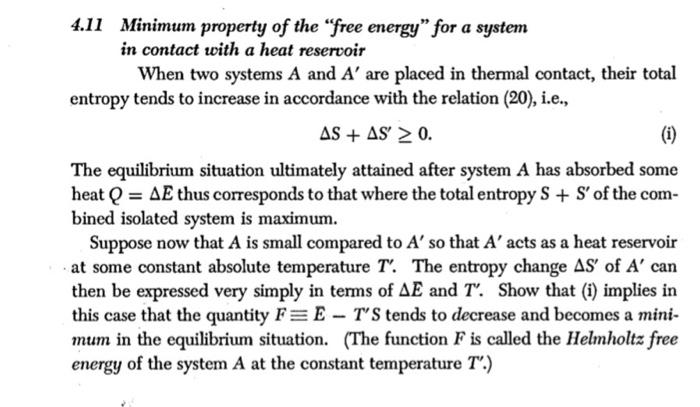 4.11 Minimum property of the "free energy" for a system in contact with a heat reservoir

When two systems $A$ and $A'$ are placed in thermal contact, their total entropy tends to increase in accordance with the relation (20), i.e.,

$\Delta S + \Delta S' \geq 0.$ (i)

The equilibrium situation ultimately attained after system $A$ has absorbed some heat $Q = \Delta \bar{E}$ thus corresponds to that where the total entropy $S + S'$ of the combined isolated system is maximum.

Suppose now that $A$ is small compared to $A'$ so that $A'$ acts as a heat reservoir at some constant absolute temperature $T'$. The entropy change $\Delta S'$ of $A'$ can then be expressed very simply in terms of $\Delta \bar{E}$ and $T'$. Show that (i) implies in this case that the quantity $F \equiv \bar{E} - T'S$ tends to decrease and becomes a minimum in the equilibrium situation. (The function $F$ is called the Helmholtz free energy of the system $A$ at the constant temperature $T'$.)